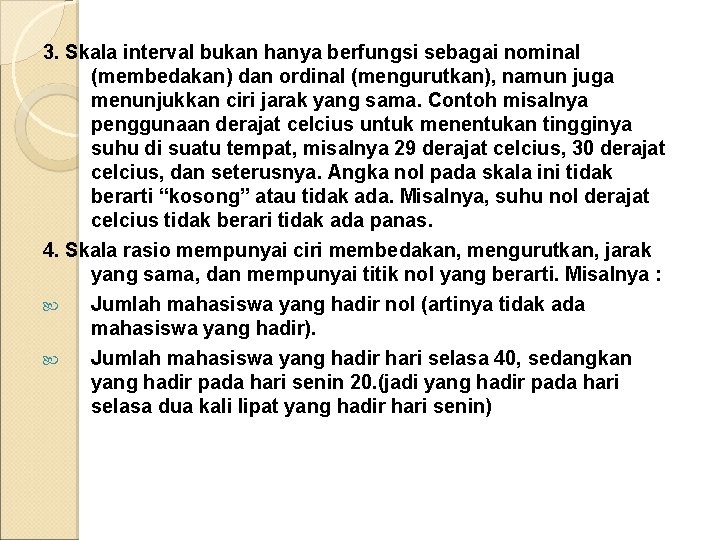 3. Skala interval bukan hanya berfungsi sebagai nominal (membedakan) dan ordinal (mengurutkan), namun juga menunjukkan ciri jarak yang sama. Contoh misalnya penggunaan derajat celcius untuk menentukan tingginya suhu di suatu tempat, misalnya 29 derajat celcius, 30 derajat celcius, dan seterusnya. Angka nol pada skala ini tidak berarti “kosong” atau tidak ada. Misalnya, suhu nol derajat celcius tidak berari tidak ada panas.

4. Skala rasio mempunyai ciri membedakan, mengurutkan, jarak yang sama, dan mempunyai titik nol yang berarti. Misalnya :

Jumlah mahasiswa yang hadir nol (artinya tidak ada mahasiswa yang hadir).

Jumlah mahasiswa yang hadir hari selasa 40, sedangkan yang hadir pada hari senin 20.(jadi yang hadir pada hari selasa dua kali lipat yang hadir hari senin)